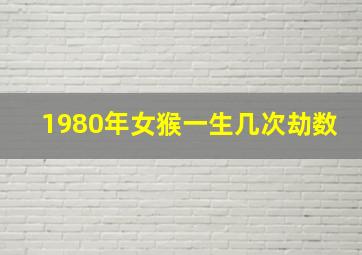 1980年女猴一生几次劫数